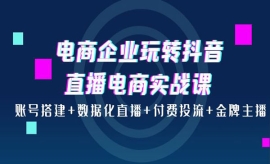 电商企业玩转抖音
直播电商实战课

账号搭建+数据化直播+付费投流+金牌主播